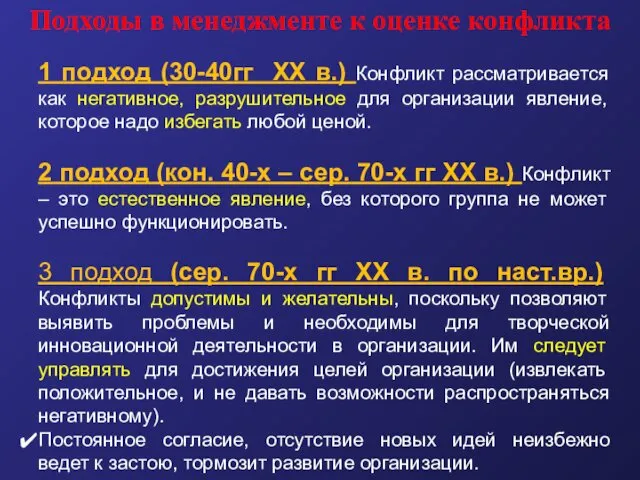 Подходы в менеджменте к оценке конфликта

1 подход (30-40гг XX в.) Конфликт рассматривается как негативное, разрушительное для организации явление, которое надо избегать любой ценой.

2 подход (кон. 40-х – сер. 70-х гг XX в.) Конфликт – это естественное явление, без которого группа не может успешно функционировать.

3 подход (сер. 70-х гг XX в. по наст.вр.) Конфликты допустимы и желательны, поскольку позволяют выявить проблемы и необходимы для творческой инновационной деятельности в организации. Им следует управлять для достижения целей организации (извлекать положительное, и не давать возможности распространяться негативному).

✔Постоянное согласие, отсутствие новых идей неизбежно ведет к застою, тормозит развитие организации.